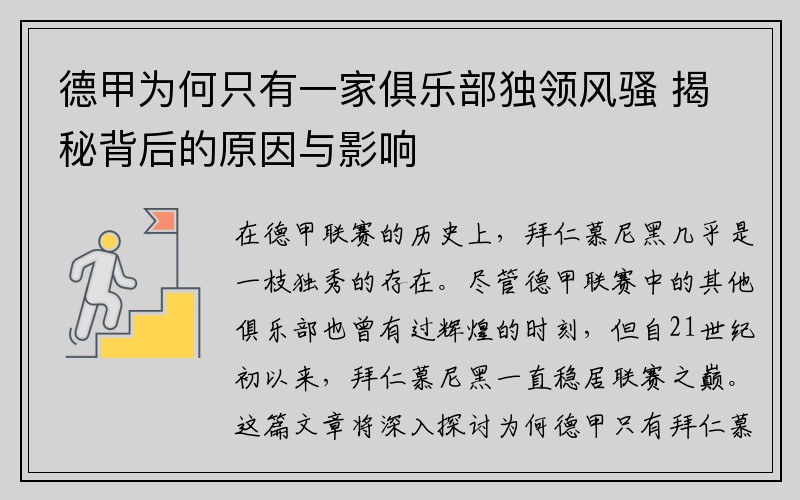 德甲为何只有一家俱乐部独领风骚 揭秘背后的原因与影响

在德甲联赛的历史上，拜仁慕尼黑几乎是一枝独秀的存在。尽管德甲联赛中的其他俱乐部也曾有过辉煌的时刻，但自21世纪初以来，拜仁慕尼黑一直稳居联赛之巅。这篇文章将深入探讨为何德甲只有拜仁慕